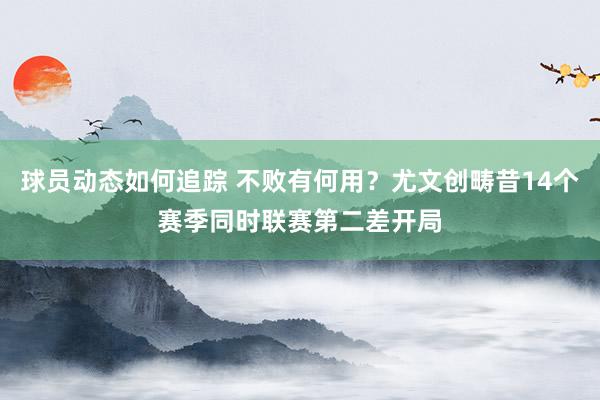 球员动态如何追踪 不败有何用？尤文创畴昔14个赛季同时联赛第二差开局